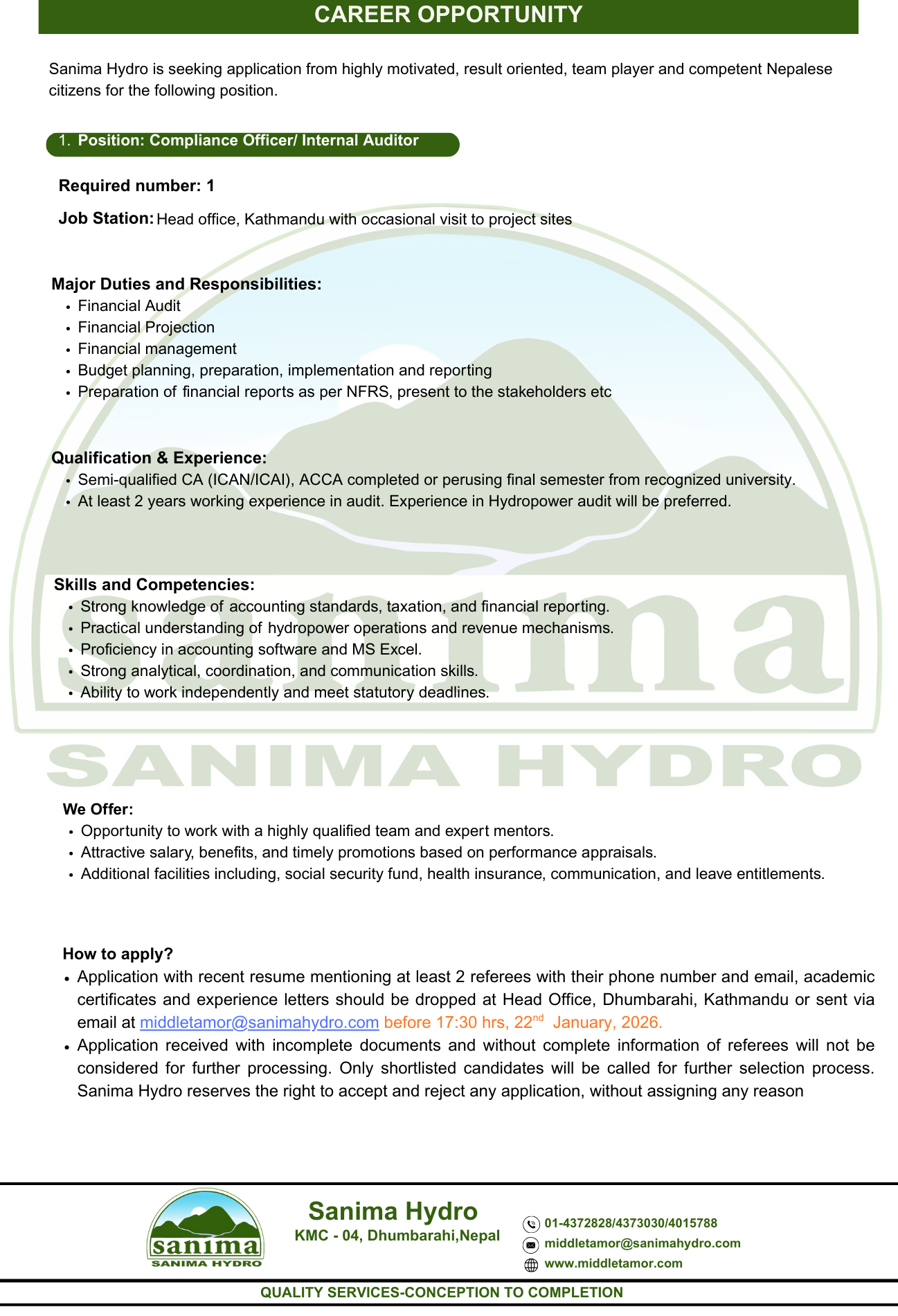 CAREER OPPORTUNITY

Sanima Hydro is seeking application from highly motivated, result oriented, team player and competent Nepalese citizens for the following position.

1. Position: Compliance Officer/ Internal Auditor

Required number: 1

Job Station: Head office, Kathmandu with occasional visit to project sites

Major Duties and Responsibilities:
• Financial Audit
• Financial Projection
• Financial management
• Budget planning, preparation, implementation and reporting
• Preparation of financial reports as per NFRS, present to the stakeholders etc

Qualification & Experience:
• Semi-qualified CA (ICAN/ICAI), ACCA completed or perusing final semester from recognized university.
• At least 2 years working experience in audit. Experience in Hydropower audit will be preferred.

Skills and Competencies:
• Strong knowledge of accounting standards, taxation, and financial reporting.
• Practical understanding of hydropower operations and revenue mechanisms.
• Proficiency in accounting software and MS Excel.
• Strong analytical, coordination, and communication skills.
• Ability to work independently and meet statutory deadlines.

sanima
SANIMA HYDRO

We Offer:
• Opportunity to work with a highly qualified team and expert mentors.
• Attractive salary, benefits, and timely promotions based on performance appraisals.
• Additional facilities including, social security fund, health insurance, communication, and leave entitlements.

How to apply?
• Application with recent resume mentioning at least 2 referees with their phone number and email, academic certificates and experience letters should be dropped at Head Office, Dhumbarahi, Kathmandu or sent via email at middletamor@sanimahydro.com before 17:30 hrs, 22$^{nd}$ January, 2026.
• Application received with incomplete documents and without complete information of referees will not be considered for further processing. Only shortlisted candidates will be called for further selection process. Sanima Hydro reserves the right to accept and reject any application, without assigning any reason

sanima
SANIMA HYDRO

Sanima Hydro
KMC - 04, Dhumbarahi,Nepal

01-4372828/4373030/4015788
middletamor@sanimahydro.com
www.middletamor.com

QUALITY SERVICES-CONCEPTION TO COMPLETION